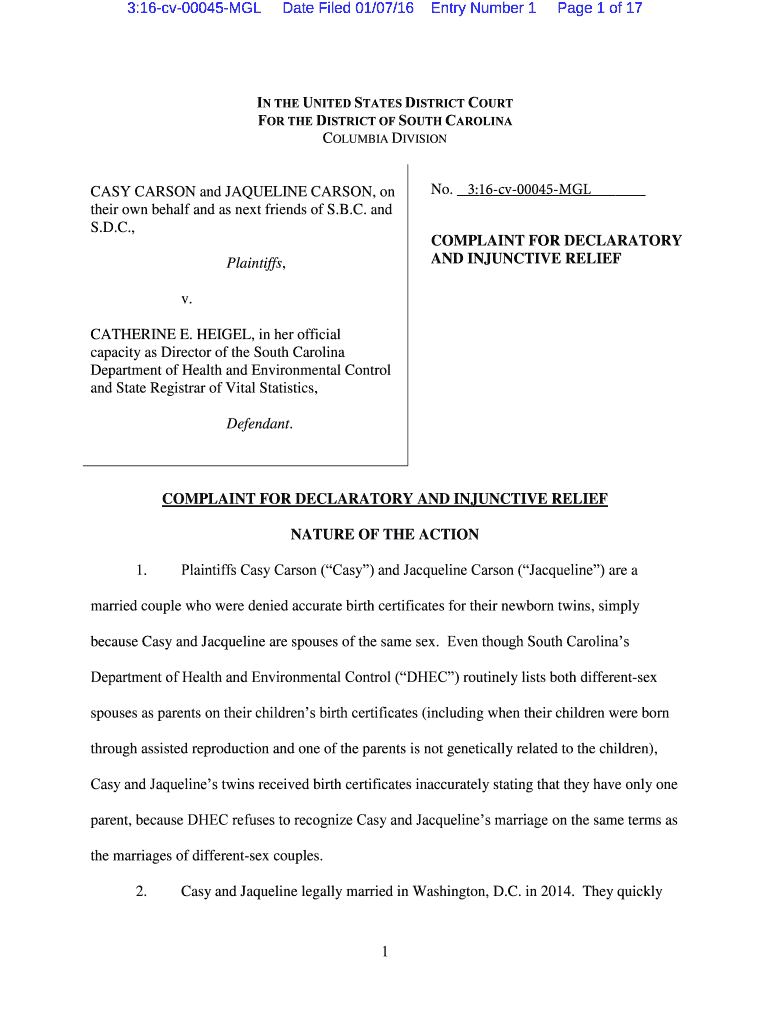 3:16-cv-00045-MGL Date Filed 01/07/16 Entry Number 1 Page 1 of 17

IN THE UNITED STATES DISTRICT COURT
FOR THE DISTRICT OF SOUTH CAROLINA
COLUMBIA DIVISION

CASY CARSON and JAQUELINE CARSON, on their own behalf and as next friends of S.B.C. and S.D.C.,

Plaintiffs,

v.

CATHERINE E. HEIGEL, in her official capacity as Director of the South Carolina Department of Health and Environmental Control and State Registrar of Vital Statistics,

Defendant.

No. 3:16-cv-00045-MGL

COMPLAINT FOR DECLARATORY AND INJUNCTIVE RELIEF

COMPLAINT FOR DECLARATORY AND INJUNCTIVE RELIEF

NATURE OF THE ACTION

1. Plaintiffs Casy Carson ("Casy") and Jacqueline Carson ("Jacqueline") are a married couple who were denied accurate birth certificates for their newborn twins, simply because Casy and Jacqueline are spouses of the same sex. Even though South Carolina's Department of Health and Environmental Control ("DHEC") routinely lists both different-sex spouses as parents on their children's birth certificates (including when their children were born through assisted reproduction and one of the parents is not genetically related to the children), Casy and Jaqueline's twins received birth certificates inaccurately stating that they have only one parent, because DHEC refuses to recognize Casy and Jacqueline's marriage on the same terms as the marriages of different-sex couples.

2. Casy and Jaqueline legally married in Washington, D.C. in 2014. They quickly

1